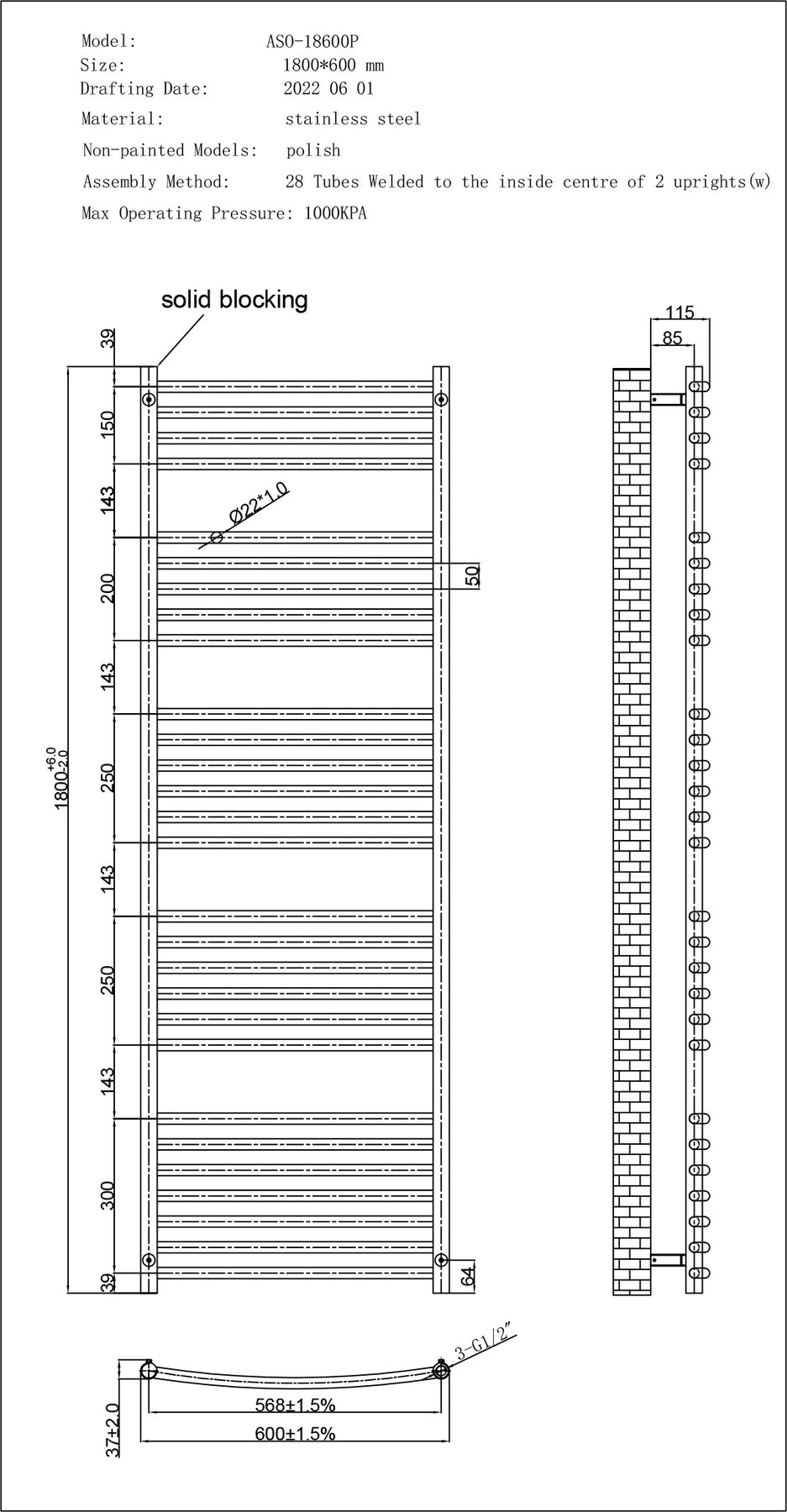 Model: ASO-18600P
Size: 1800*600 mm
Drafting Date: 2022 06 01
Material: stainless steel
Non-painted Models: polish
Assembly Method: 28 Tubes Welded to the inside centre of 2 uprights(w)
Max Operating Pressure: 1000KPA

solid blocking

39
150
143
200
143
250
143
250
143
300
39

$1800^{+6.0}_{-2.0}$

Ø22*1.0

50

64

115
85

3-G1/2"

568±1.5%
600±1.5%
37±2.0